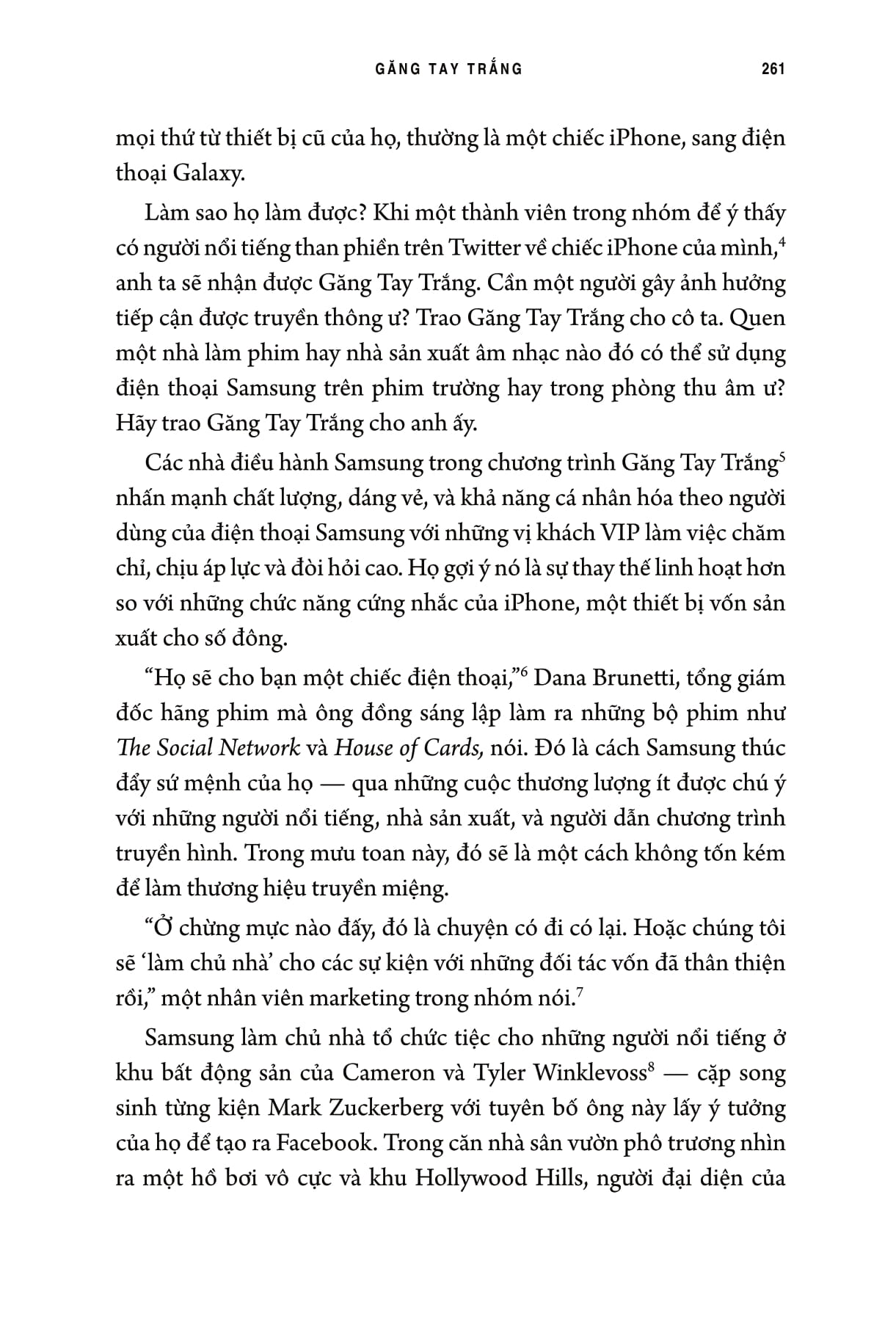 GĂNG TAY TRẮNG 261

mọi thứ từ thiết bị cũ của họ, thường là một chiếc iPhone, sang điện thoại Galaxy.

Làm sao họ làm được? Khi một thành viên trong nhóm để ý thấy có người nổi tiếng than phiền trên Twitter về chiếc iPhone của mình,$^4$ anh ta sẽ nhận được Găng Tay Trắng. Cần một người gây ảnh hưởng tiếp cận được truyền thông ư? Trao Găng Tay Trắng cho cô ta. Quen một nhà làm phim hay nhà sản xuất âm nhạc nào đó có thể sử dụng điện thoại Samsung trên phim trường hay trong phòng thu âm ư? Hãy trao Găng Tay Trắng cho anh ấy.

Các nhà điều hành Samsung trong chương trình Găng Tay Trắng$^5$ nhấn mạnh chất lượng, dáng vẻ, và khả năng cá nhân hóa theo người dùng của điện thoại Samsung với những vị khách VIP làm việc chăm chỉ, chịu áp lực và đòi hỏi cao. Họ gợi ý nó là sự thay thế linh hoạt hơn so với những chức năng cứng nhắc của iPhone, một thiết bị vốn sản xuất cho số đông.

“Họ sẽ cho bạn một chiếc điện thoại,”$^6$ Dana Brunetti, tổng giám đốc hãng phim mà ông đồng sáng lập làm ra những bộ phim như The Social Network và House of Cards, nói. Đó là cách Samsung thúc đẩy sứ mệnh của họ — qua những cuộc thương lượng ít được chú ý với những người nổi tiếng, nhà sản xuất, và người dẫn chương trình truyền hình. Trong mưu toan này, đó sẽ là một cách không tốn kém để làm thương hiệu truyền miệng.

“Ở chừng mực nào đấy, đó là chuyện có đi có lại. Hoặc chúng tôi sẽ ‘làm chủ nhà’ cho các sự kiện với những đối tác vốn đã thân thiện rồi,” một nhân viên marketing trong nhóm nói.$^7$

Samsung làm chủ nhà tổ chức tiệc cho những người nổi tiếng ở khu bất động sản của Cameron và Tyler Winklevoss$^8$ — cặp song sinh từng kiện Mark Zuckerberg với tuyên bố ông này lấy ý tưởng của họ để tạo ra Facebook. Trong căn nhà sân vườn phô trương nhìn ra một hồ bơi vô cực và khu Hollywood Hills, người đại diện của